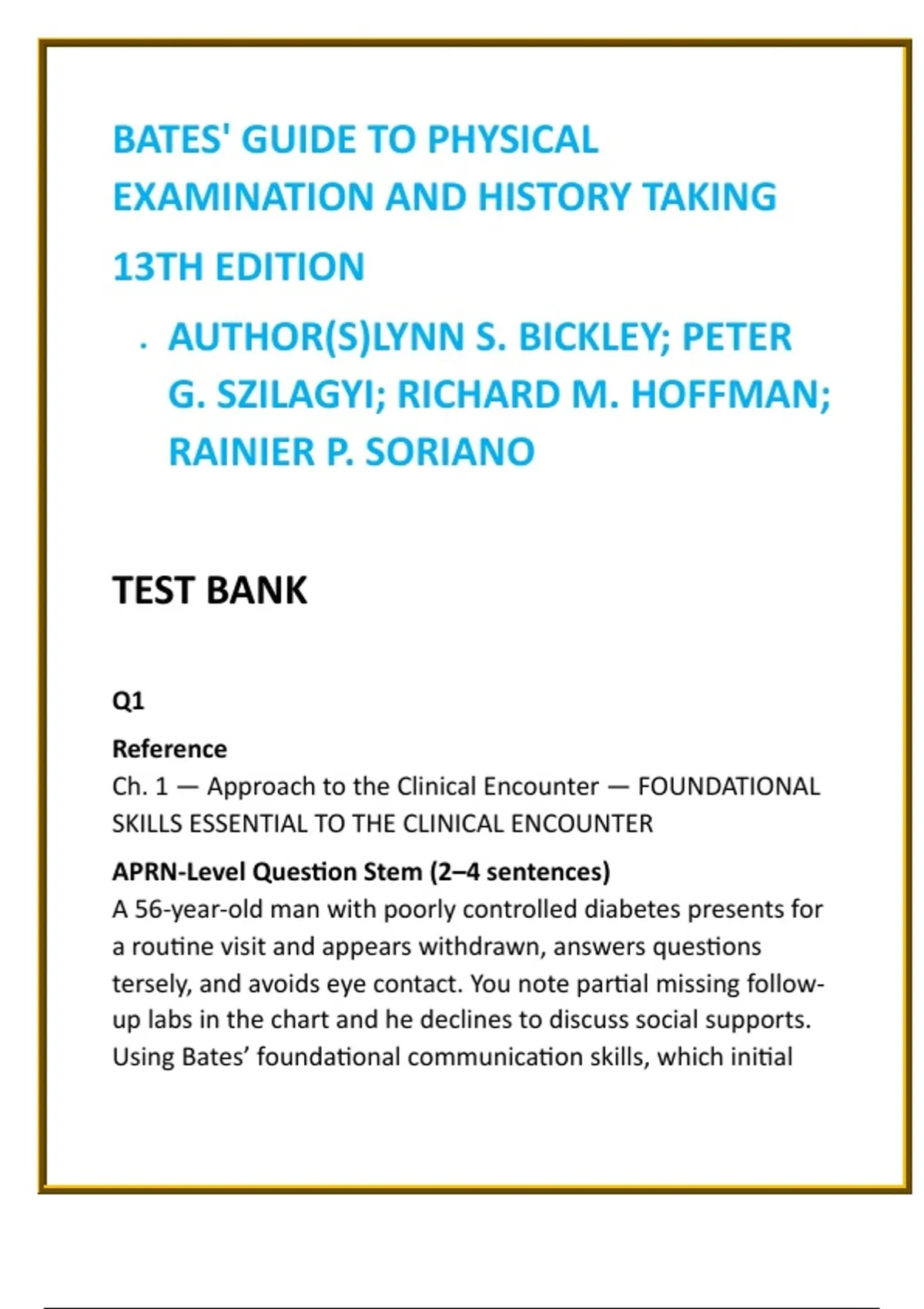 BATES' GUIDE TO PHYSICAL EXAMINATION AND HISTORY TAKING

13TH EDITION

· AUTHOR(S)LYNN S. BICKLEY; PETER G. SZILAGYI; RICHARD M. HOFFMAN; RAINIER P. SORIANO

TEST BANK

Q1

Reference
Ch. 1 — Approach to the Clinical Encounter — FOUNDATIONAL SKILLS ESSENTIAL TO THE CLINICAL ENCOUNTER

APRN-Level Question Stem (2–4 sentences)
A 56-year-old man with poorly controlled diabetes presents for a routine visit and appears withdrawn, answers questions tersely, and avoids eye contact. You note partial missing follow-up labs in the chart and he declines to discuss social supports. Using Bates' foundational communication skills, which initial